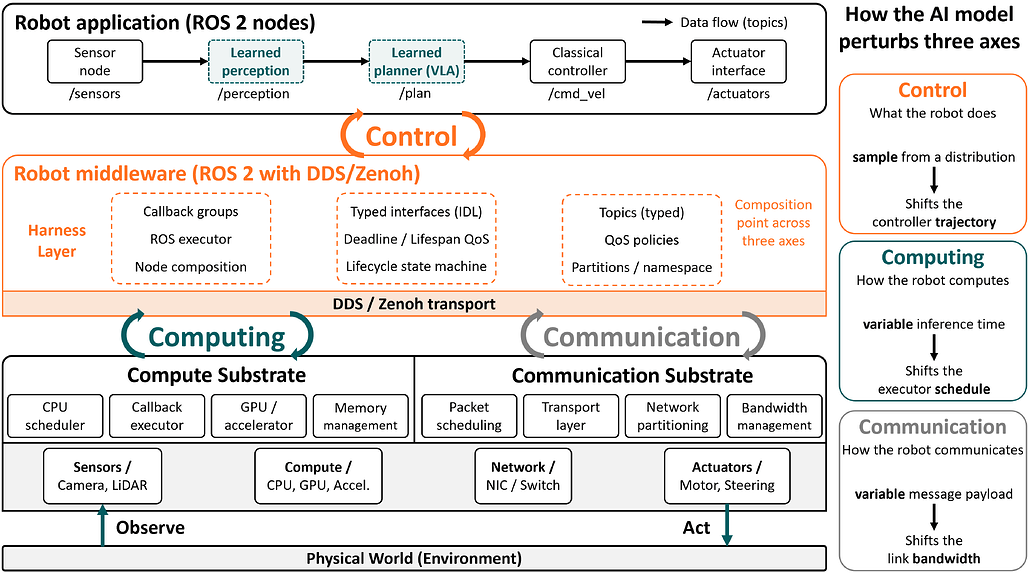 Robot application (ROS 2 nodes)

Data flow (topics)

Sensor node
/sensors

Learned perception
/perception

Learned planner (VLA)
/plan

Classical controller
/cmd_vel

Actuator interface
/actuators

Control

Robot middleware (ROS 2 with DDS/Zenoh)

Harness Layer

Callback groups
ROS executor
Node composition

Typed interfaces (IDL)
Deadline / Lifespan QoS
Lifecycle state machine

Topics (typed)
QoS policies
Partitions / namespace

Composition point across three axes

DDS / Zenoh transport

Computing

Communication

Compute Substrate

CPU scheduler

Callback executor

GPU / accelerator

Memory management

Communication Substrate

Packet scheduling

Transport layer

Network partitioning

Bandwidth management

Sensors / Camera, LiDAR

Compute / CPU, GPU, Accel.

Network / NIC / Switch

Actuators / Motor, Steering

Observe

Act

Physical World (Environment)

How the AI model perturbs three axes

Control
What the robot does
sample from a distribution
Shifts the controller trajectory

Computing
How the robot computes
variable inference time
Shifts the executor schedule

Communication
How the robot communicates
variable message payload
Shifts the link bandwidth